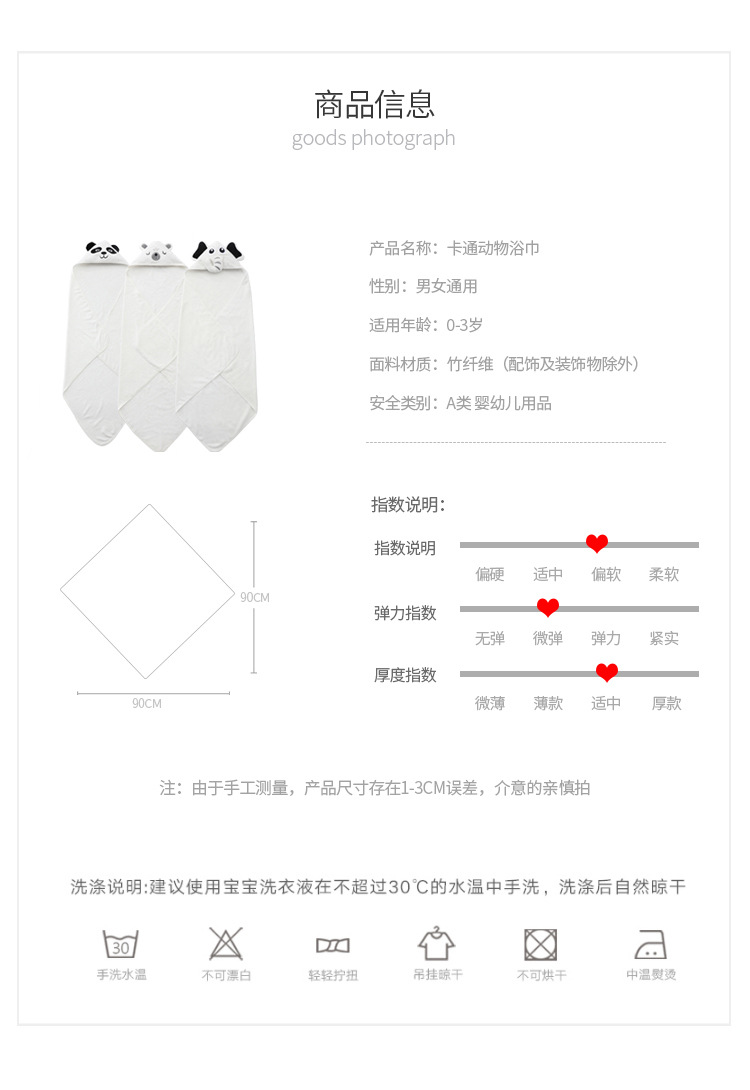 商品信息
goods photograph

产品名称：卡通动物浴巾

性别：男女通用

适用年龄：0-3岁

面料材质：竹纤维（配饰及装饰物除外）

安全类别：A类 婴幼儿用品

90CM

90CM

指数说明：

指数说明
偏硬 适中 偏软 柔软

弹力指数
无弹 微弹 弹力 紧实

厚度指数
微薄 薄款 适中 厚款

注：由于手工测量，产品尺寸存在1-3CM误差，介意的亲慎拍

洗涤说明:建议使用宝宝洗衣液在不超过30℃的水温中手洗，洗涤后自然晾干

30
手洗水温

不可漂白

轻轻拧扭

吊挂晾干

不可烘干

中温熨烫